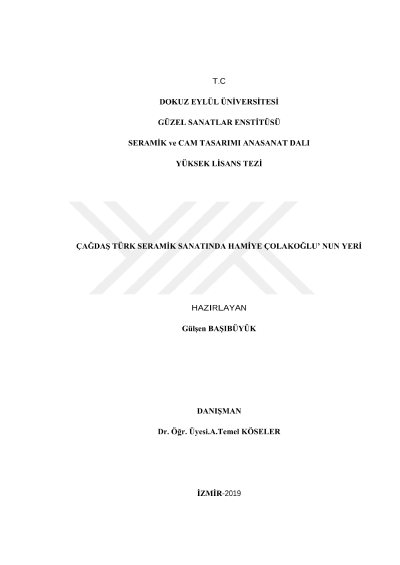 T.C

DOKUZ EYLÜL ÜNİVERSİTESİ

GÜZEL SANATLAR ENSTİTÜSÜ

SERAMİK ve CAM TASARIMI ANASANAT DALI

YÜKSEK LİSANS TEZİ

ÇAĞDAŞ TÜRK SERAMİK SANATINDA HAMİYE ÇOLAKOĞLU' NUN YERİ

HAZIRLAYAN

Gülşen BAŞIBÜYÜK

DANIŞMAN

Dr. Öğr. Üyesi.A.Temel KÖSELER

İZMİR-2019